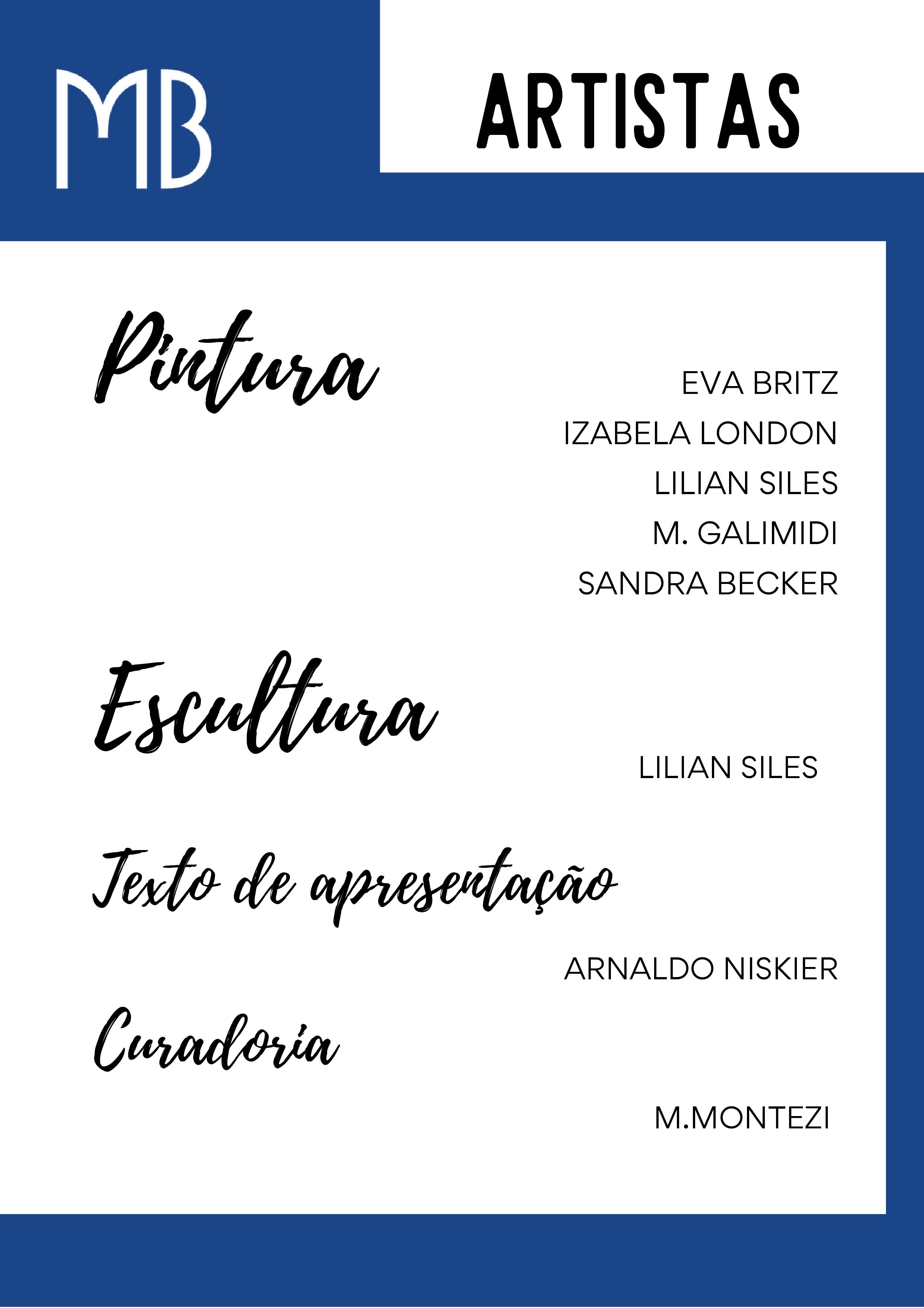 MB

ARTISTAS

Pintura

EVA BRITZ
IZABELA LONDON
LILIAN SILES
M. GALIMIDI
SANDRA BECKER

Escultura

LILIAN SILES

Texto de apresentação

ARNALDO NISKIER

Curadoria

M.MONTEZI